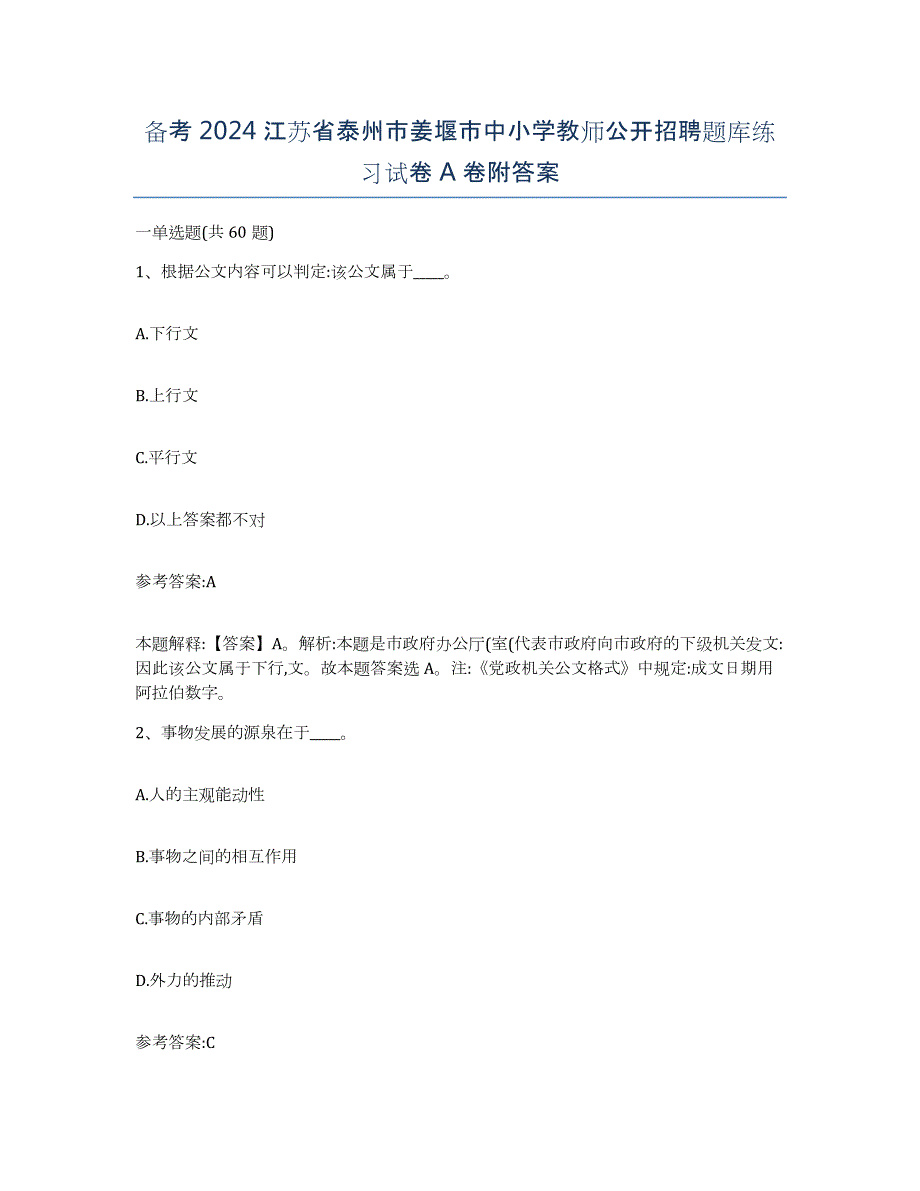 备考 2024 江苏省泰州市姜堰市中小学教师公开招聘题库练习试卷 A 卷附答案

一单选题(共 60 题)

1、根据公文内容可以判定:该公文属于____。

A.下行文

B.上行文

C.平行文

D.以上答案都不对

参考答案:A

本题解释:【答案】A。解析:本题是市政府办公厅(室(代表市政府向市政府的下级机关发文:因此该公文属于下行,文。故本题答案选 A。注:《党政机关公文格式》中规定:成文日期用阿拉伯数字。

2、事物发展的源泉在于____。

A.人的主观能动性

B.事物之间的相互作用

C.事物的内部矛盾

D.外力的推动

参考答案:C